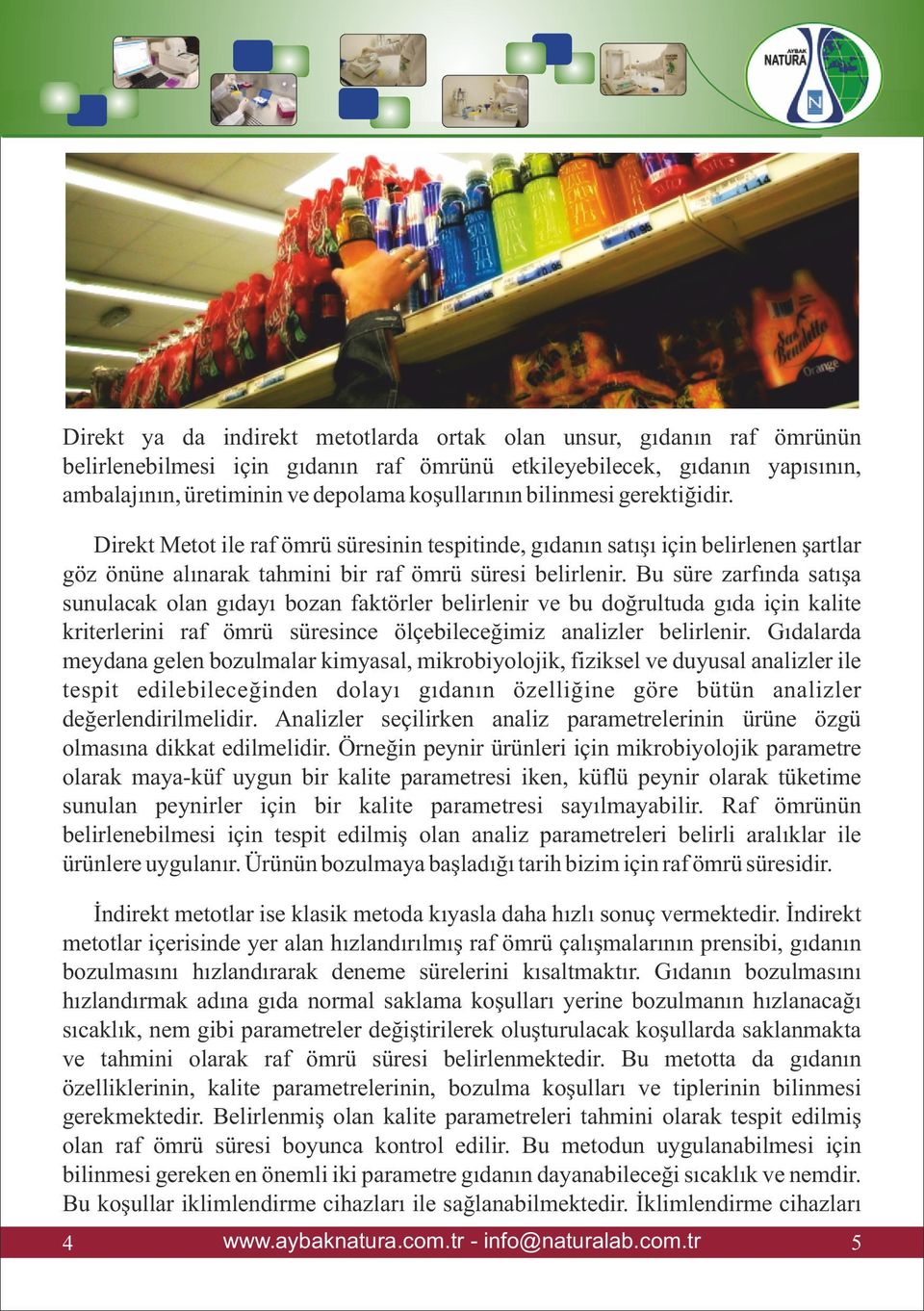 AYBAK NATURA

Direkt ya da indirekt metotlarda ortak olan unsur, gıdanın raf ömrünün belirlenebilmesi için gıdanın raf ömrünü etkileyebilecek, gıdanın yapısının, ambalajının, üretiminin ve depolama koşullarının bilinmesi gerektiğidir.

Direkt Metot ile raf ömrü süresinin tespitinde, gıdanın satışı için belirlenen şartlar göz önüne alınarak tahmini bir raf ömrü süresi belirlenir. Bu süre zarfında satışa sunulacak olan gıdayı bozan faktörler belirlenir ve bu doğrultuda gıda için kalite kriterlerini raf ömrü süresince ölçebileceğimiz analizler belirlenir. Gıdalarda meydana gelen bozulmalar kimyasal, mikrobiyolojik, fiziksel ve duyusal analizler ile tespit edilebileceğinden dolayı gıdanın özelliğine göre bütün analizler değerlendirilmelidir. Analizler seçilirken analiz parametrelerinin ürüne özgü olmasına dikkat edilmelidir. Örneğin peynir ürünleri için mikrobiyolojik parametre olarak maya-küf uygun bir kalite parametresi iken, küflü peynir olarak tüketime sunulan peynirler için bir kalite parametresi sayılmayabilir. Raf ömrünün belirlenebilmesi için tespit edilmiş olan analiz parametreleri belirli aralıklar ile ürünlere uygulanır. Ürünün bozulmaya başladığı tarih bizim için raf ömrü süresidir.

İndirekt metotlar ise klasik metoda kıyasla daha hızlı sonuç vermektedir. İndirekt metotlar içerisinde yer alan hızlandırılmış raf ömrü çalışmalarının prensibi, gıdanın bozulmasını hızlandırarak deneme sürelerini kısaltmaktır. Gıdanın bozulmasını hızlandırmak adına gıda normal saklama koşulları yerine bozulmanın hızlanacağı sıcaklık, nem gibi parametreler değiştirilerek oluşturulacak koşullarda saklanmakta ve tahmini olarak raf ömrü süresi belirlenmektedir. Bu metotta da gıdanın özelliklerinin, kalite parametrelerinin, bozulma koşulları ve tiplerinin bilinmesi gerekmektedir. Belirlenmiş olan kalite parametreleri tahmini olarak tespit edilmiş olan raf ömrü süresi boyunca kontrol edilir. Bu metodun uygulanabilmesi için bilinmesi gereken en önemli iki parametre gıdanın dayanabileceği sıcaklık ve nemdir. Bu koşullar iklimlendirme cihazları ile sağlanabilmektedir. İklimlendirme cihazları

4 www.aybaknatura.com.tr - info@naturalab.com.tr 5